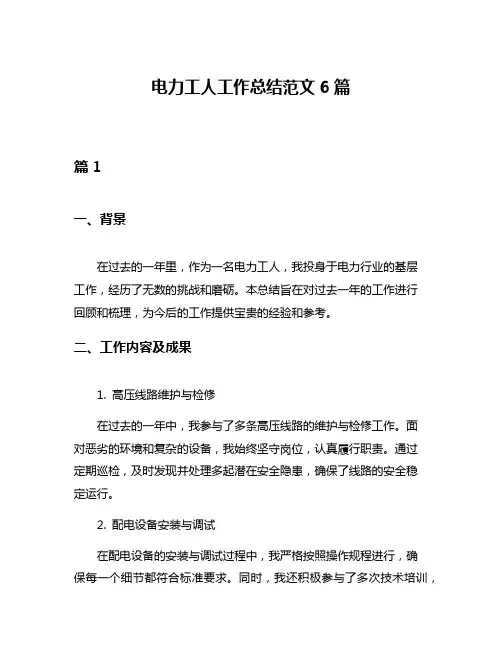 电力工人工作总结范文 6 篇

篇 1

一、背景

在过去的一年里，作为一名电力工人，我投身于电力行业的基层工作，经历了无数的挑战和磨砺。本总结旨在对过去一年的工作进行回顾和梳理，为今后的工作提供宝贵的经验和参考。

二、工作内容及成果

1. 高压线路维护与检修

在过去的一年中，我参与了多条高压线路的维护与检修工作。面对恶劣的环境和复杂的设备，我始终坚守岗位，认真履行职责。通过定期巡检，及时发现并处理多起潜在安全隐患，确保了线路的安全稳定运行。

2. 配电设备安装与调试

在配电设备的安装与调试过程中，我严格按照操作规程进行，确保每一个细节都符合标准要求。同时，我还积极参与了多次技术培训，